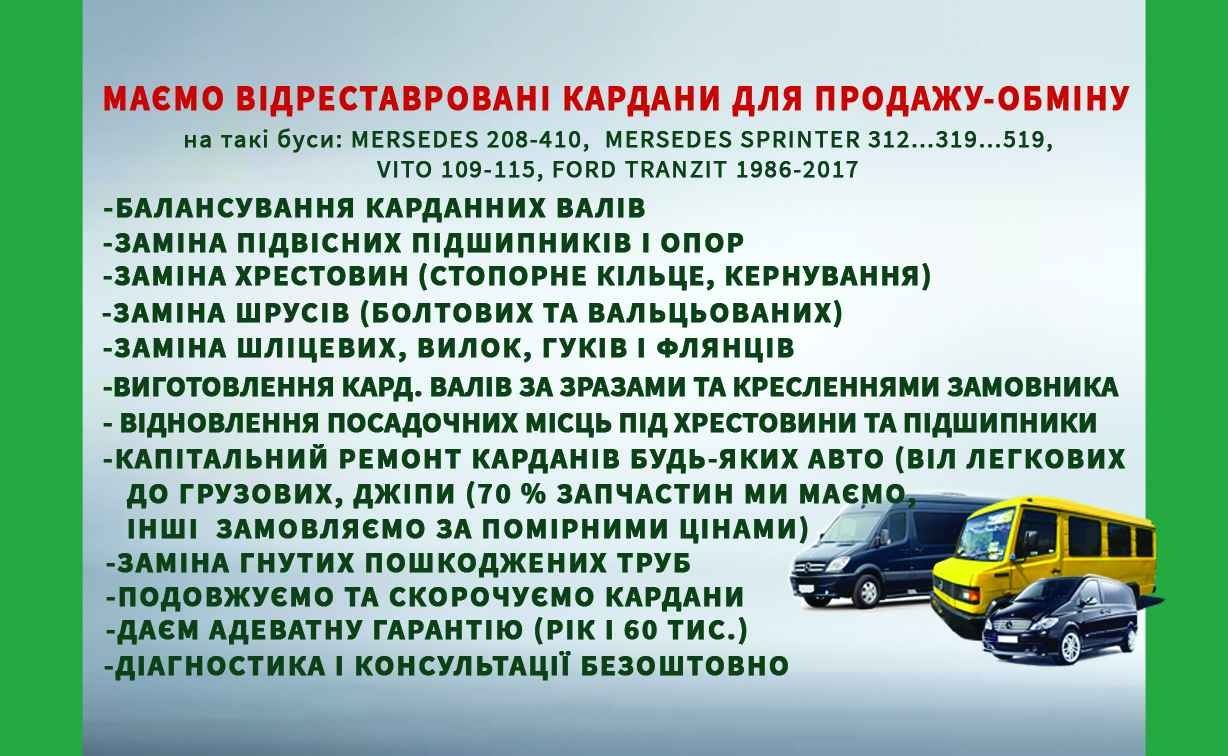 МАЄМО ВІДРЕСТАВРОВАНІ КАРДАНИ ДЛЯ ПРОДАЖУ-ОБМІНУ
на такі буси: MERSEDES 208-410, MERSEDES SPRINTER 312...319...519, VITO 109-115, FORD TRANZIT 1986-2017

-БАЛАНСУВАННЯ КАРДАННИХ ВАЛІВ
-ЗАМІНА ПІДВІСНИХ ПІДШИПНИКІВ І ОПОР
-ЗАМІНА ХРЕСТОВИН (СТОПОРНЕ КІЛЬЦЕ, КЕРНУВАННЯ)
-ЗАМІНА ШРУСІВ (БОЛТОВИХ ТА ВАЛЬЦЬОВАНИХ)
-ЗАМІНА ШЛІЦЕВИХ, ВИЛОК, ГУКІВ І ФЛЯНЦІВ
-ВИГОТОВЛЕННЯ КАРД. ВАЛІВ ЗА ЗРАЗАМИ ТА КРЕСЛЕННЯМИ ЗАМОВНИКА
- ВІДНОВЛЕННЯ ПОСАДОЧНИХ МІСЦЬ ПІД ХРЕСТОВИНИ ТА ПІДШИПНИКИ
-КАПІТАЛЬНИЙ РЕМОНТ КАРДАНІВ БУДЬ-ЯКИХ АВТО (ВІЛ ЛЕГКОВИХ ДО ГРУЗОВИХ, ДЖІПИ (70 % ЗАПЧАСТИН МИ МАЄМО, ІНШІ ЗАМОВЛЯЄМО ЗА ПОМІРНИМИ ЦІНАМИ)
-ЗАМІНА ГНУТИХ ПОШКОДЖЕНИХ ТРУБ
-ПОДОВЖУЄМО ТА СКОРОЧУЄМО КАРДАНИ
-ДАЄМ АДЕВАТНУ ГАРАНТІЮ (РІК І 60 ТИС.)
-ДІАГНОСТИКА І КОНСУЛЬТАЦІЇ БЕЗОШТОВНО